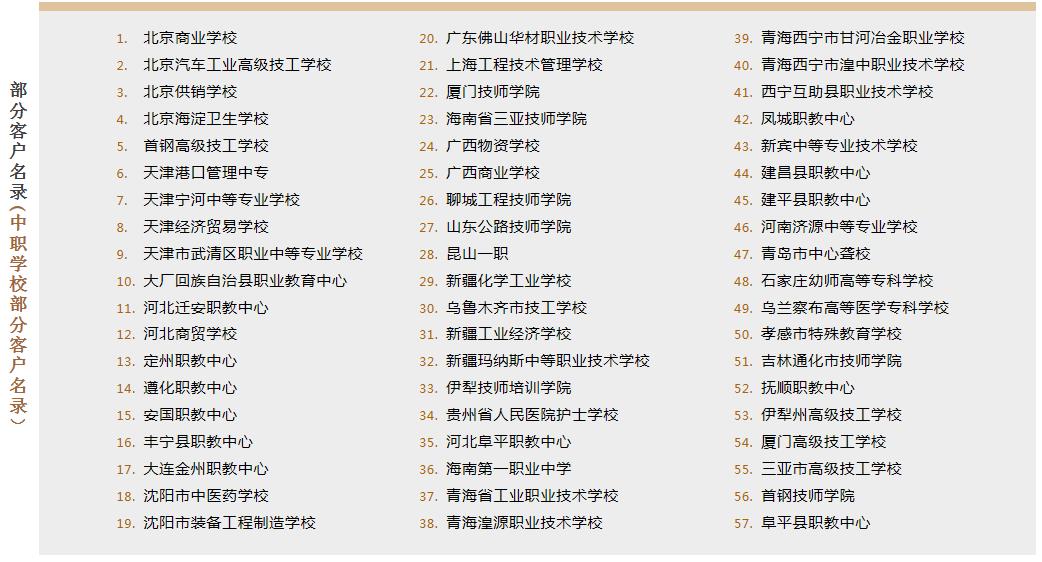 部分客户名录（中职学校部分客户名录）

1. 北京商业学校
2. 北京汽车工业高级技工学校
3. 北京供销学校
4. 北京海淀卫生学校
5. 首钢高级技工学校
6. 天津港口管理中专
7. 天津宁河中等专业学校
8. 天津经济贸易学校
9. 天津市武清区职业中等专业学校
10. 大厂回族自治县职业教育中心
11. 河北迁安职教中心
12. 河北商贸学校
13. 定州职教中心
14. 遵化职教中心
15. 安国职教中心
16. 丰宁县职教中心
17. 大连金州职教中心
18. 沈阳市中医药学校
19. 沈阳市装备工程制造学校

20. 广东佛山华材职业技术学校
21. 上海工程技术管理学校
22. 厦门技师学院
23. 海南省三亚技师学院
24. 广西物资学校
25. 广西商业学校
26. 聊城工程技师学院
27. 山东公路技师学院
28. 昆山一职
29. 新疆化学工业学校
30. 乌鲁木齐市技工学校
31. 新疆工业经济学校
32. 新疆玛纳斯中等职业技术学校
33. 伊犁技师培训学院
34. 贵州省人民医院护士学校
35. 河北阜平职教中心
36. 海南第一职业中学
37. 青海省工业职业技术学校
38. 青海湟源职业技术学校

39. 青海西宁市甘河冶金职业学校
40. 青海西宁市湟中职业技术学校
41. 西宁互助县职业技术学校
42. 凤城职教中心
43. 新宾中等专业技术学校
44. 建昌县职教中心
45. 建平县职教中心
46. 河南济源中等专业学校
47. 青岛市中心聋校
48. 石家庄幼师高等专科学校
49. 乌兰察布高等医学专科学校
50. 孝感市特殊教育学校
51. 吉林通化市技师学院
52. 抚顺职教中心
53. 伊犁州高级技工学校
54. 厦门高级技工学校
55. 三亚市高级技工学校
56. 首钢技师学院
57. 阜平县职教中心